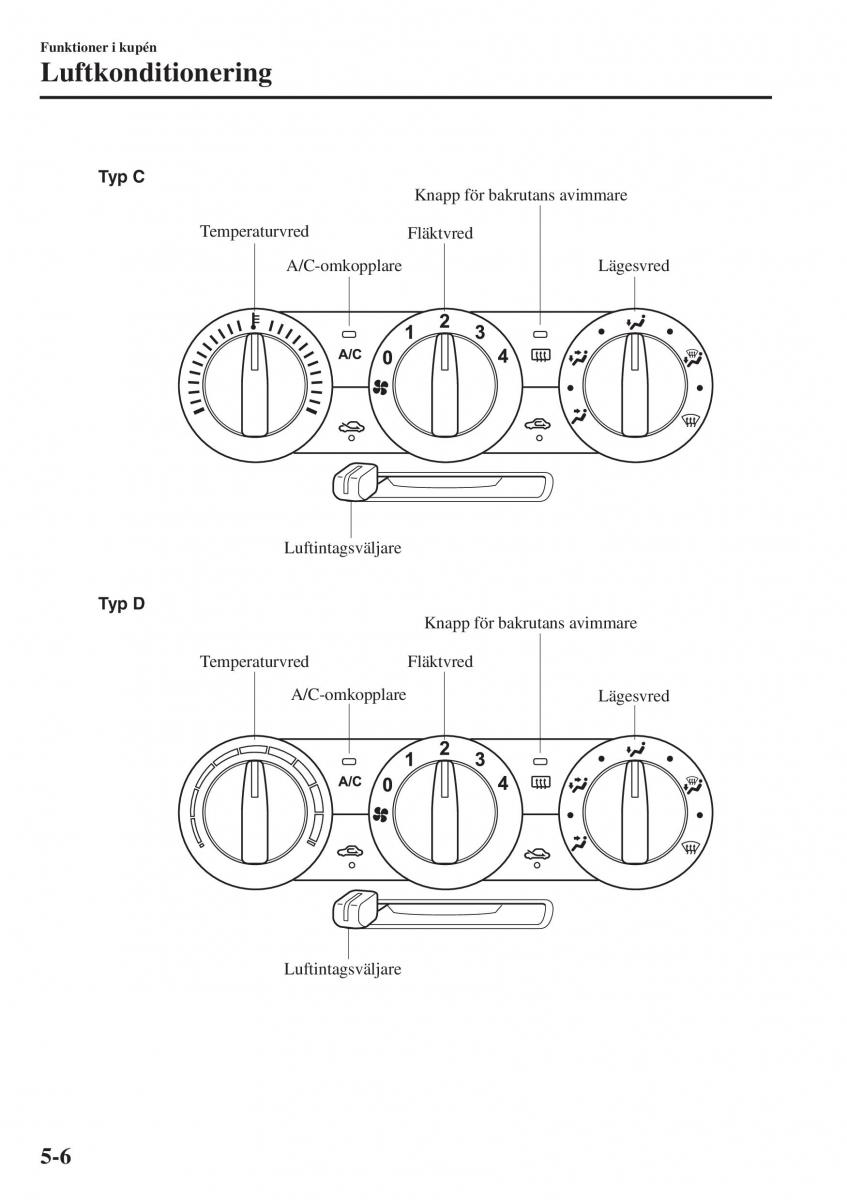 Funktioner i kupén
Luftkonditionering

Typ C

Knapp för bakrutans avimmare
Temperaturvred
Fläktvred
A/C-omkopplare
Lägesvred
A/C
0
1
2
3
4
Luftintagsväljare

Typ D

Knapp för bakrutans avimmare
Temperaturvred
Fläktvred
A/C-omkopplare
Lägesvred
A/C
0
1
2
3
4
Luftintagsväljare

5-6